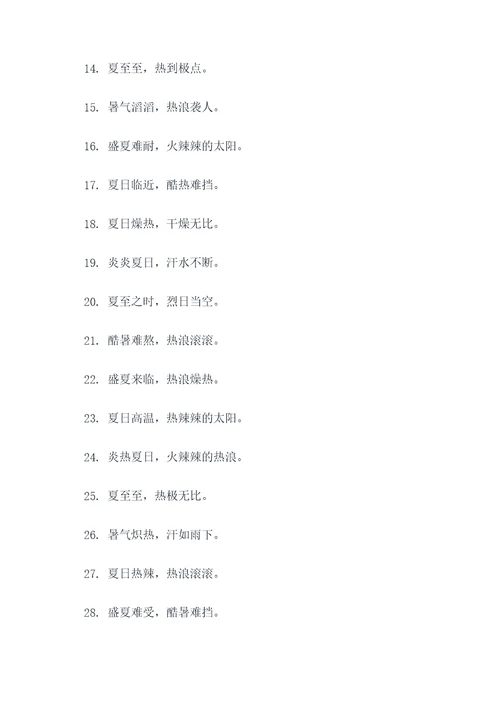 14. 夏至至，热到极点。

15. 暑气滔滔，热浪袭人。

16. 盛夏难耐，火辣辣的太阳。

17. 夏日临近，酷热难挡。

18. 夏日燥热，干燥无比。

19. 炎炎夏日，汗水不断。

20. 夏至之时，烈日当空。

21. 酷暑难熬，热浪滚滚。

22. 盛夏来临，热浪燥热。

23. 夏日高温，热辣辣的太阳。

24. 炎热夏日，火辣辣的热浪。

25. 夏至至，热极无比。

26. 暑气炽热，汗如雨下。

27. 夏日热辣，热浪滚滚。

28. 盛夏难受，酷暑难挡。